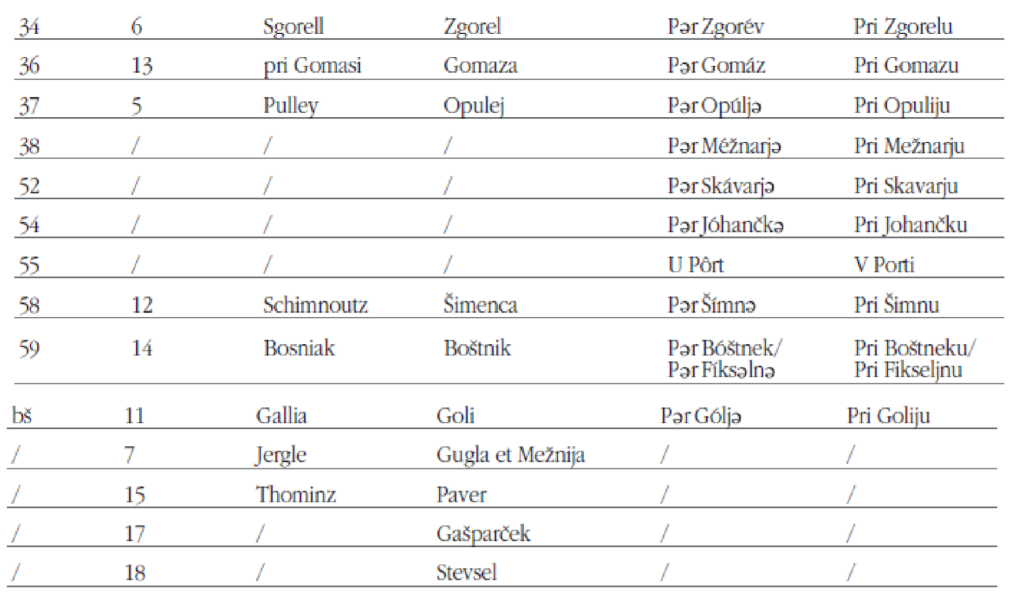 | 34 | 6 | Sgorell | Zgorel | Pər Zgorév | Pri Zgorelu |
|---|---|---|---|---|---|
| 36 | 13 | pri Gomasi | Gomaza | Pər Gomáz | Pri Gomazu |
| 37 | 5 | Pulley | Opulej | Pər Opúljə | Pri Opuliju |
| 38 | / | / | / | Pər Méžnarjə | Pri Mežnarju |
| 52 | / | / | / | Pər Skávarjə | Pri Skavarju |
| 54 | / | / | / | Pər Jóhančkə | Pri Johančku |
| 55 | / | / | / | U Pôrt | V Porti |
| 58 | 12 | Schimnoutz | Šimenca | Pər Šímnə | Pri Šimnu |
| 59 | 14 | Bosniak | Boštnik | Pər Bóštnek/ Pər Fíksəlnə | Pri Boštneku/ Pri Fikseljnu |
| bš | 11 | Gallia | Goli | Pər Góljə | Pri Goliju |
| / | 7 | Jergle | Gugla et Mežnija | / | / |
| / | 15 | Thominz | Paver | / | / |
| / | 17 | / | Gašparček | / | / |
| / | 18 | / | Stevsel | / | / |